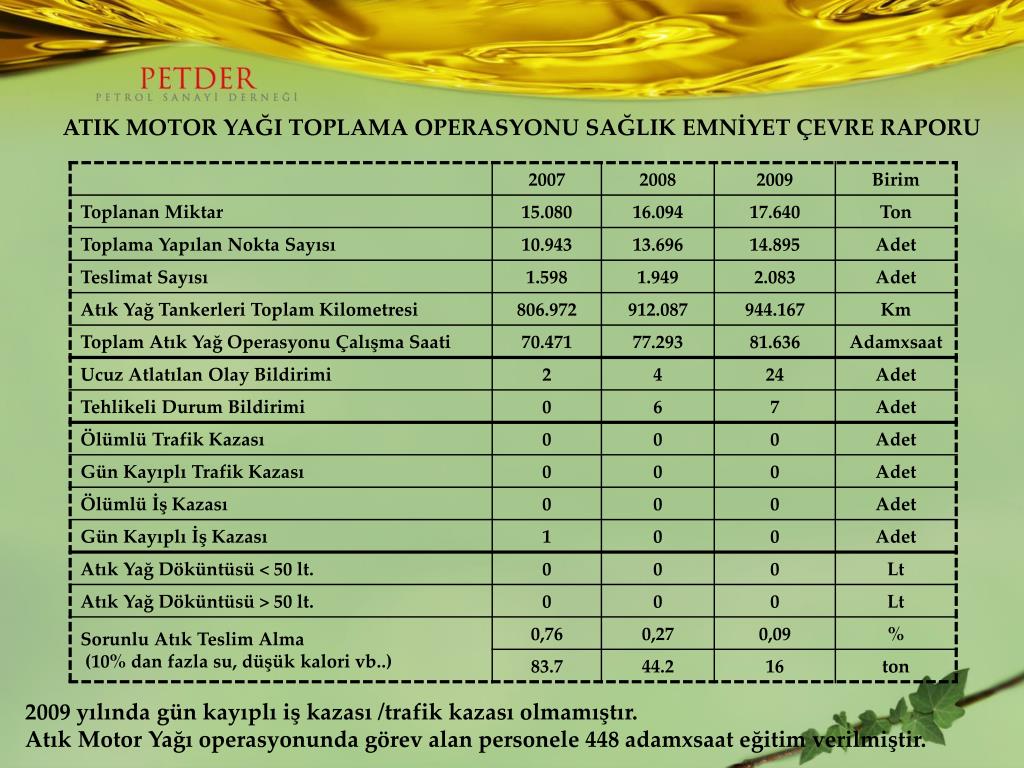 PETDER
PETROL SANAYİ DERNEĞİ

ATIK MOTOR YAĞI TOPLAMA OPERASYONU SAĞLIK EMNİYET ÇEVRE RAPORU

| | 2007 | 2008 | 2009 | Birim |
|---|---|---|---|---|
| Toplanan Miktar | 15.080 | 16.094 | 17.640 | Ton |
| Toplama Yapılan Nokta Sayısı | 10.943 | 13.696 | 14.895 | Adet |
| Teslimat Sayısı | 1.598 | 1.949 | 2.083 | Adet |
| Atık Yağ Tankerleri Toplam Kilometresi | 806.972 | 912.087 | 944.167 | Km |
| Toplam Atık Yağ Operasyonu Çalışma Saati | 70.471 | 77.293 | 81.636 | Adamxsaat |
| Ucuz Atlatılan Olay Bildirimi | 2 | 4 | 24 | Adet |
| Tehlikeli Durum Bildirimi | 0 | 6 | 7 | Adet |
| Ölümlü Trafik Kazası | 0 | 0 | 0 | Adet |
| Gün Kayıplı Trafik Kazası | 0 | 0 | 0 | Adet |
| Ölümlü İş Kazası | 0 | 0 | 0 | Adet |
| Gün Kayıplı İş Kazası | 1 | 0 | 0 | Adet |
| Atık Yağ Döküntüsü < 50 lt. | 0 | 0 | 0 | Lt |
| Atık Yağ Döküntüsü > 50 lt. | 0 | 0 | 0 | Lt |
| Sorunlu Atık Teslim Alma (10% dan fazla su, düşük kalori vb..) | 0,76 | 0,27 | 0,09 | % |
| | 83.7 | 44.2 | 16 | ton |

2009 yılında gün kayıplı iş kazası /trafik kazası olmamıştır.
Atık Motor Yağı operasyonunda görev alan personele 448 adamxsaat eğitim verilmiştir.